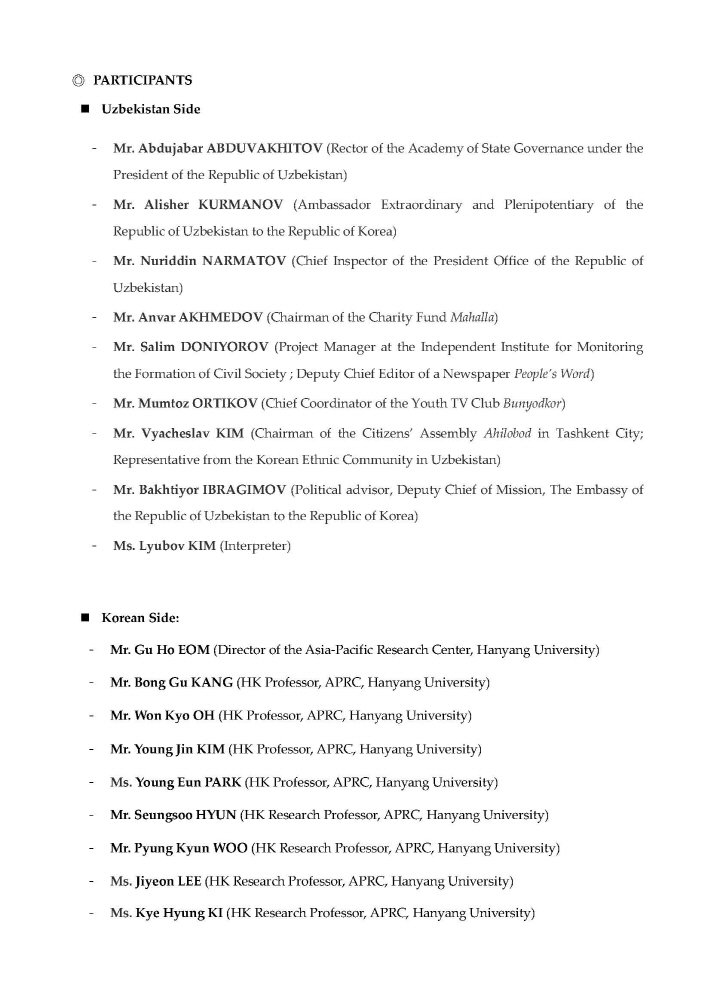 ◎ PARTICIPANTS

■ Uzbekistan Side

- Mr. Abdujabar ABDUVAKHITOV (Rector of the Academy of State Governance under the President of the Republic of Uzbekistan)
- Mr. Alisher KURMANOV (Ambassador Extraordinary and Plenipotentiary of the Republic of Uzbekistan to the Republic of Korea)
- Mr. Nuriddin NARMATOV (Chief Inspector of the President Office of the Republic of Uzbekistan)
- Mr. Anvar AKHMEDOV (Chairman of the Charity Fund Mahalla)
- Mr. Salim DONIYOROV (Project Manager at the Independent Institute for Monitoring the Formation of Civil Society ; Deputy Chief Editor of a Newspaper People's Word)
- Mr. Mumtoz ORTIKOV (Chief Coordinator of the Youth TV Club Bunyodkor)
- Mr. Vyacheslav KIM (Chairman of the Citizens' Assembly Ahilobod in Tashkent City; Representative from the Korean Ethnic Community in Uzbekistan)
- Mr. Bakhtiyor IBRAGIMOV (Political advisor, Deputy Chief of Mission, The Embassy of the Republic of Uzbekistan to the Republic of Korea)
- Ms. Lyubov KIM (Interpreter)

■ Korean Side:

- Mr. Gu Ho EOM (Director of the Asia-Pacific Research Center, Hanyang University)
- Mr. Bong Gu KANG (HK Professor, APRC, Hanyang University)
- Mr. Won Kyo OH (HK Professor, APRC, Hanyang University)
- Mr. Young Jin KIM (HK Professor, APRC, Hanyang University)
- Ms. Young Eun PARK (HK Professor, APRC, Hanyang University)
- Mr. Seungsoo HYUN (HK Research Professor, APRC, Hanyang University)
- Mr. Pyung Kyun WOO (HK Research Professor, APRC, Hanyang University)
- Ms. Jiyeon LEE (HK Research Professor, APRC, Hanyang University)
- Ms. Kye Hyung KI (HK Research Professor, APRC, Hanyang University)